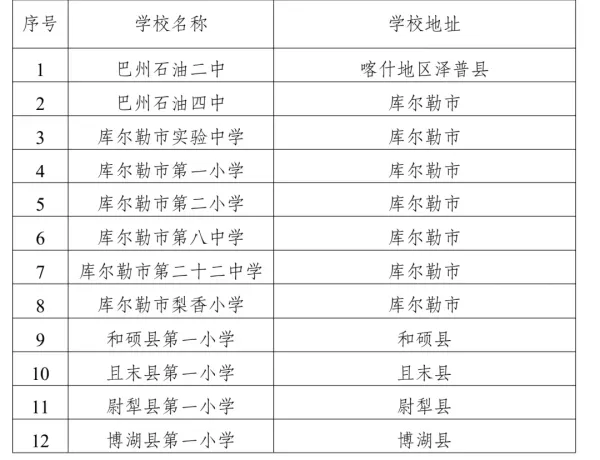 | 序号 | 学校名称 | 学校地址 |
|---|---|---|
| 1 | 巴州石油二中 | 喀什地区泽普县 |
| 2 | 巴州石油四中 | 库尔勒市 |
| 3 | 库尔勒市实验中学 | 库尔勒市 |
| 4 | 库尔勒市第一小学 | 库尔勒市 |
| 5 | 库尔勒市第二小学 | 库尔勒市 |
| 6 | 库尔勒市第八中学 | 库尔勒市 |
| 7 | 库尔勒市第二十二中学 | 库尔勒市 |
| 8 | 库尔勒市梨香小学 | 库尔勒市 |
| 9 | 和硕县第一小学 | 和硕县 |
| 10 | 且末县第一小学 | 且末县 |
| 11 | 尉犁县第一小学 | 尉犁县 |
| 12 | 博湖县第一小学 | 博湖县 |